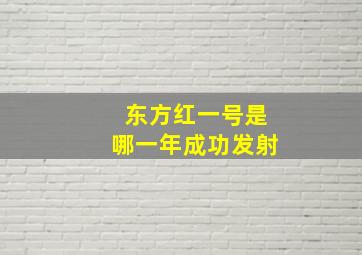 东方红一号是
哪一年成功发射